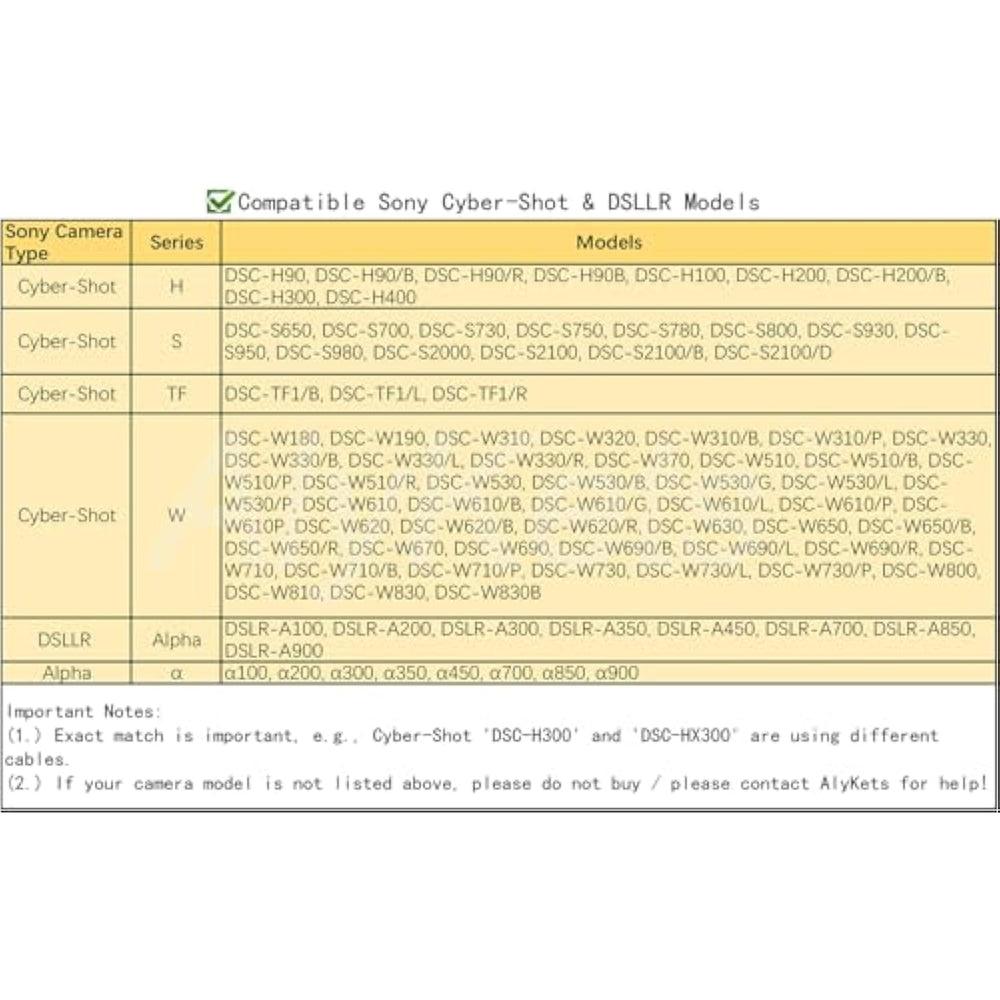 Compatible Sony Cyber-Shot & DSLLR Models

| Sony Camera Type | Series | Models |
|---|---|---|
| Cyber-Shot | H | DSC-H90, DSC-H90/B, DSC-H90/R, DSC-H90B, DSC-H100, DSC-H200, DSC-H200/B, DSC-H300, DSC-H400 |
| Cyber-Shot | S | DSC-S650, DSC-S700, DSC-S730, DSC-S750, DSC-S780, DSC-S800, DSC-S930, DSC-S950, DSC-S980, DSC-S2000, DSC-S2100, DSC-S2100/B, DSC-S2100/D |
| Cyber-Shot | TF | DSC-TF1/B, DSC-TF1/L, DSC-TF1/R |
| Cyber-Shot | W | DSC-W180, DSC-W190, DSC-W310, DSC-W320, DSC-W310/B, DSC-W310/P, DSC-W330, DSC-W330/B, DSC-W330/L, DSC-W330/R, DSC-W370, DSC-W510, DSC-W510/B, DSC-W510/P, DSC-W510/R, DSC-W530, DSC-W530/B, DSC-W530/G, DSC-W530/L, DSC-W530/P, DSC-W610, DSC-W610/B, DSC-W610/G, DSC-W610/L, DSC-W610/P, DSC-W610P, DSC-W620, DSC-W620/B, DSC-W620/R, DSC-W630, DSC-W650, DSC-W650/B, DSC-W650/R, DSC-W670, DSC-W690, DSC-W690/B, DSC-W690/L, DSC-W690/R, DSC-W710, DSC-W710/B, DSC-W710/P, DSC-W730, DSC-W730/L, DSC-W730/P, DSC-W800, DSC-W810, DSC-W830, DSC-W830B |
| DSLLR | Alpha | DSLR-A100, DSLR-A200, DSLR-A300, DSLR-A350, DSLR-A450, DSLR-A700, DSLR-A850, DSLR-A900 |
| Alpha | α | α100, α200, α300, α350, α450, α700, α850, α900 |

Important Notes:
(1.) Exact match is important, e.g., Cyber-Shot 'DSC-H300' and 'DSC-HX300' are using different cables.
(2.) If your camera model is not listed above, please do not buy / please contact AlyKets for help!